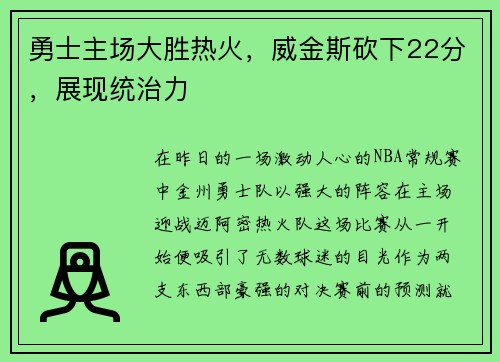 勇士主场大胜热火，威金斯砍下22分，展现统治力

在昨日的一场激动人心的NBA常规赛中金州勇士队以强大的阵容在主场迎战迈阿密热火队这场比赛从一开始便吸引了无数球迷的目光作为两支东西部豪强的对决赛前的预测就